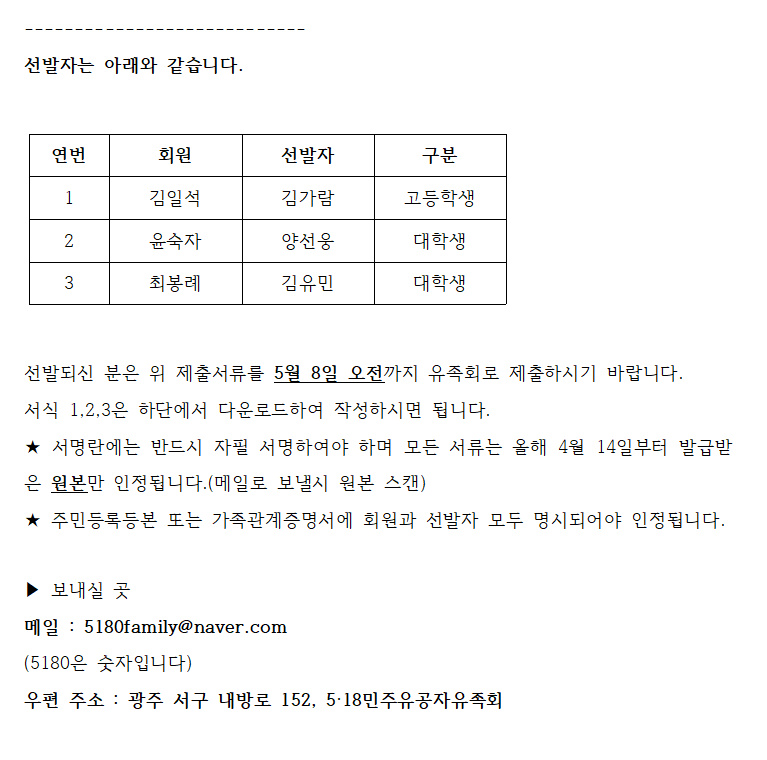 -----------------------------

선발자는 아래와 같습니다.

| 연번 | 회원 | 선발자 | 구분 |
|---|---|---|---|
| 1 | 김일석 | 김가람 | 고등학생 |
| 2 | 윤숙자 | 양선웅 | 대학생 |
| 3 | 최봉례 | 김유민 | 대학생 |

선발되신 분은 위 제출서류를 5월 8일 오전까지 유족회로 제출하시기 바랍니다.

서식 1,2,3은 하단에서 다운로드하여 작성하시면 됩니다.

★ 서명란에는 반드시 자필 서명하여야 하며 모든 서류는 올해 4월 14일부터 발급받은 원본만 인정됩니다.(메일로 보낼시 원본 스캔)

★ 주민등록등본 또는 가족관계증명서에 회원과 선발자 모두 명시되어야 인정됩니다.

▶ 보내실 곳

메일 : 5180family@naver.com

(5180은 숫자입니다)

우편 주소 : 광주 서구 내방로 152, 5·18민주유공자유족회